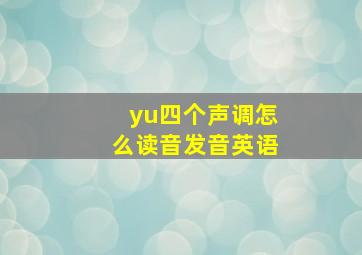 yu四个声调怎么读音发音英语